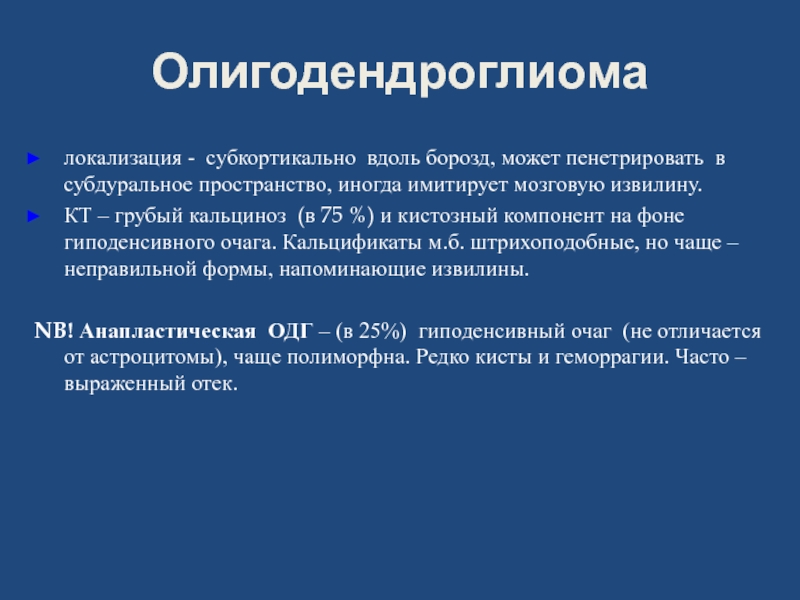 Олигодендроглиома

► локализация - субкортикально вдоль борозд, может пенетрировать в субдуральное пространство, иногда имитирует мозговую извилину.

► КТ – грубый кальциноз (в 75 %) и кистозный компонент на фоне гиподенсивного очага. Кальцификаты м.б. штрихоподобные, но чаще – неправильной формы, напоминающие извилины.

NB! Анапластическая ОДГ – (в 25%) гиподенсивный очаг (не отличается от астроцитомы), чаще полиморфна. Редко кисты и геморрагии. Часто – выраженный отек.